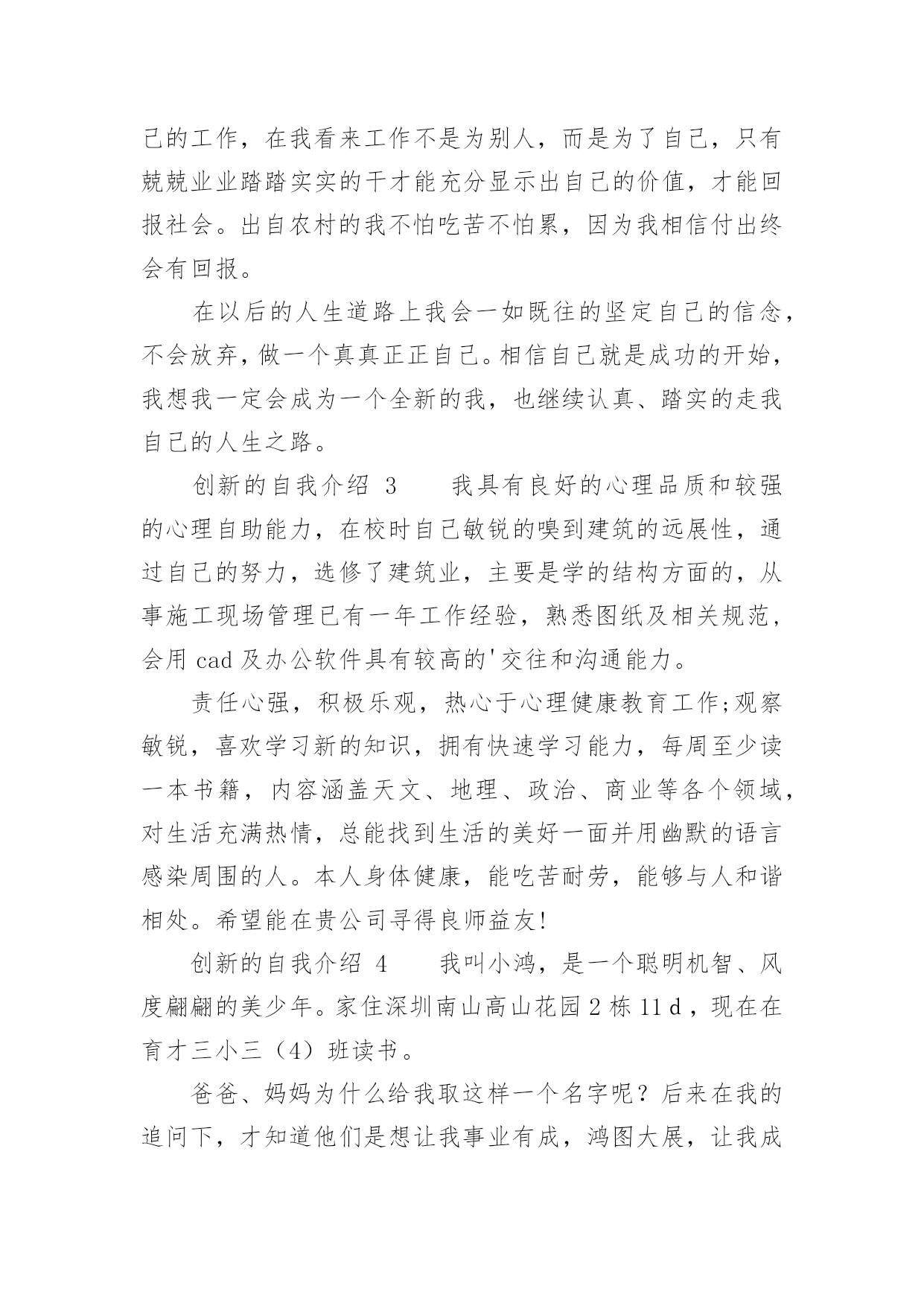 己的工作，在我看来工作不是为别人，而是为了自己，只有兢兢业业踏踏实实的干才能充分显示出自己的价值，才能回报社会。出自农村的我不怕吃苦不怕累，因为我相信付出终会有回报。

在以后的人生道路上我会一如既往的坚定自己的信念，不会放弃，做一个真真正正自己。相信自己就是成功的开始，我想我一定会成为一个全新的我，也继续认真、踏实的走我自己的人生之路。

创新的自我介绍 3　　我具有良好的心理品质和较强的心理自助能力，在校时自己敏锐的嗅到建筑的远展性，通过自己的努力，选修了建筑业，主要是学的结构方面的，从事施工现场管理已有一年工作经验，熟悉图纸及相关规范，会用 cad 及办公软件具有较高的'交往和沟通能力。

责任心强，积极乐观，热心于心理健康教育工作;观察敏锐，喜欢学习新的知识，拥有快速学习能力，每周至少读一本书籍，内容涵盖天文、地理、政治、商业等各个领域，对生活充满热情，总能找到生活的美好一面并用幽默的语言感染周围的人。本人身体健康，能吃苦耐劳，能够与人和谐相处。希望能在贵公司寻得良师益友!

创新的自我介绍 4　　我叫小鸿，是一个聪明机智、风度翩翩的美少年。家住深圳南山高山花园 2 栋 11 d ，现在在育才三小三（4）班读书。

爸爸、妈妈为什么给我取这样一个名字呢？后来在我的追问下，才知道他们是想让我事业有成，鸿图大展，让我成